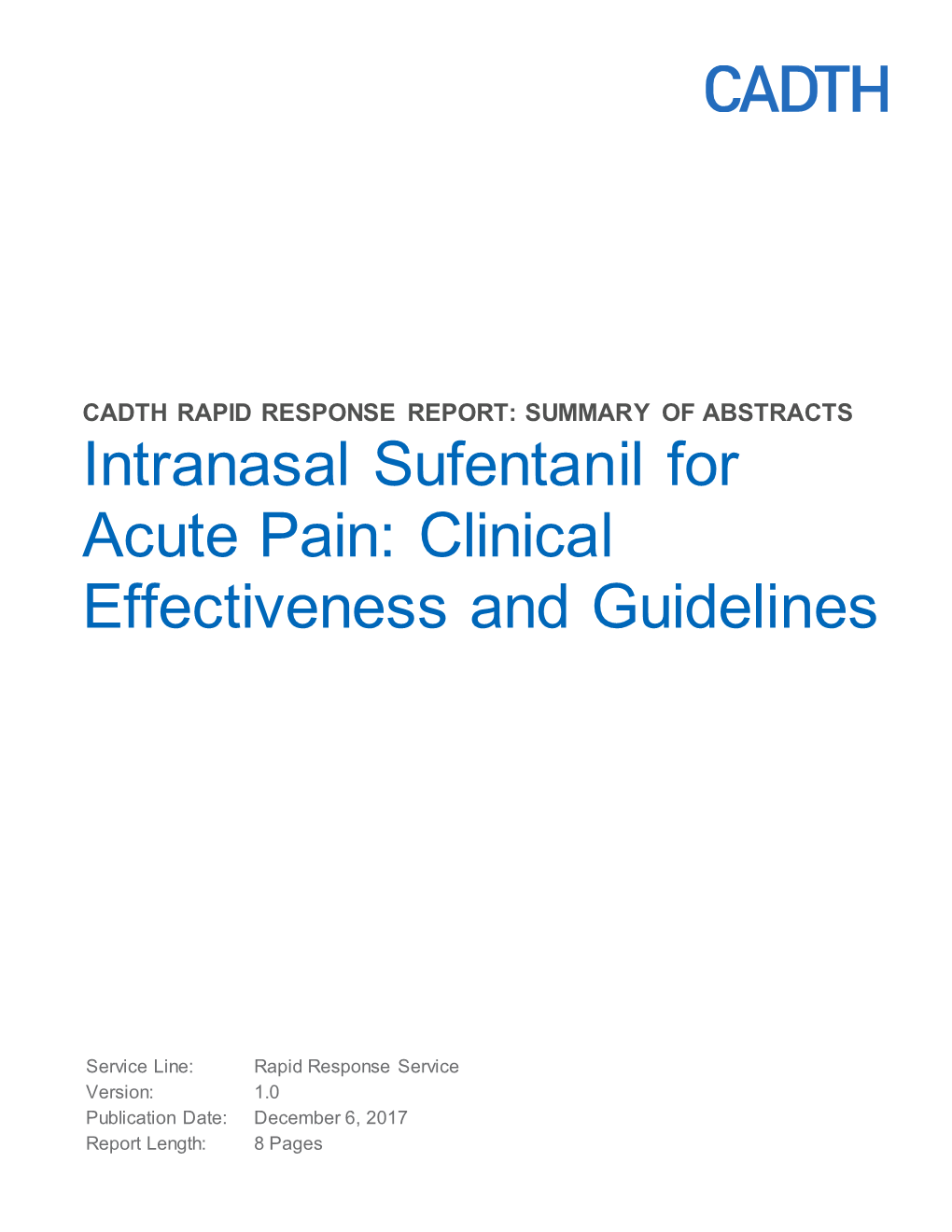 CADTH

CADTH RAPID RESPONSE REPORT: SUMMARY OF ABSTRACTS

Intranasal Sufentanil for Acute Pain: Clinical Effectiveness and Guidelines

Service Line: Rapid Response Service
Version: 1.0
Publication Date: December 6, 2017
Report Length: 8 Pages